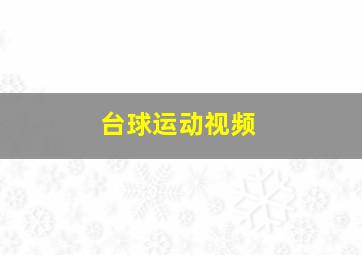 台球运动视频